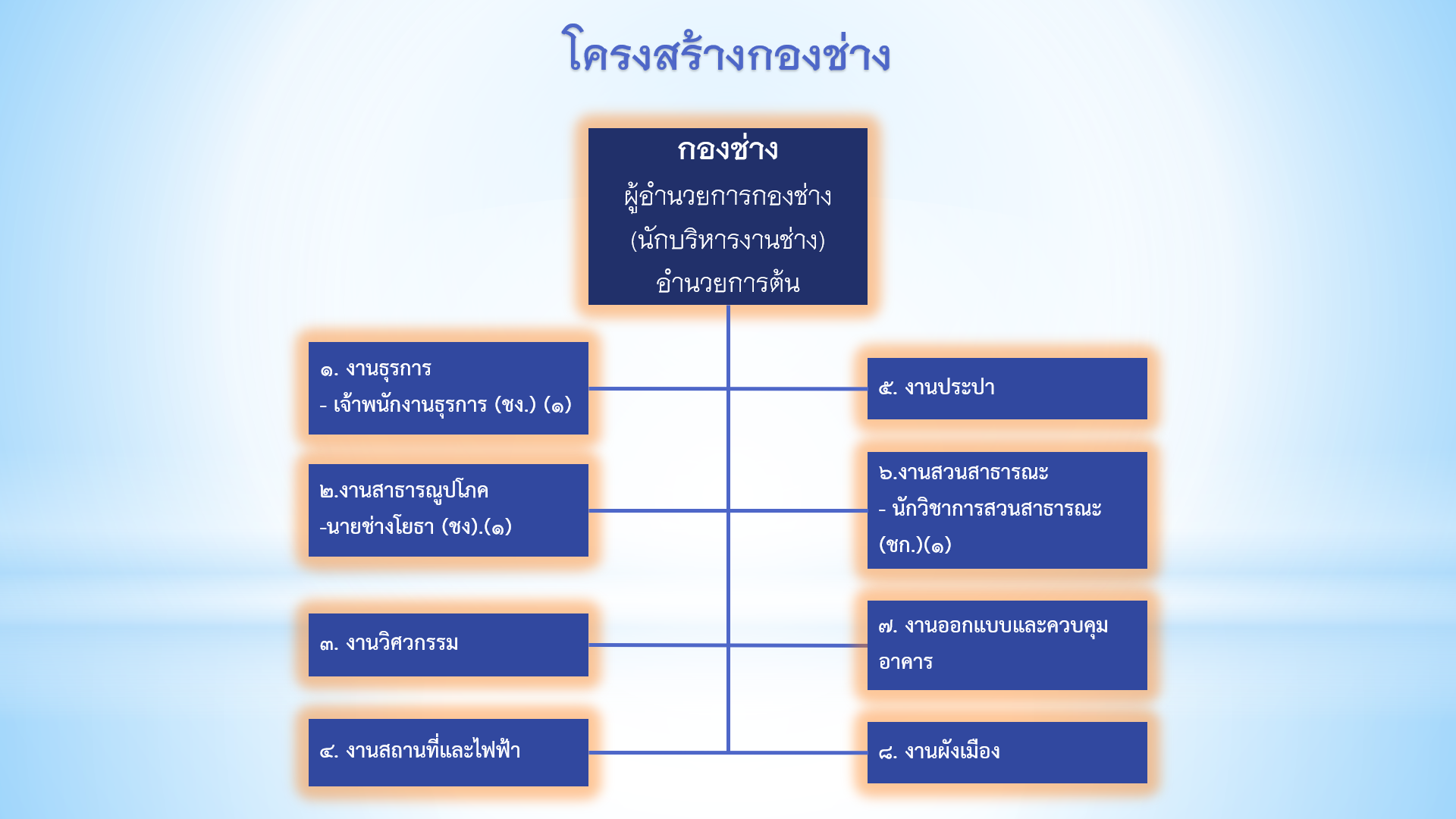 โครงสร้างกองช่าง

กองช่าง
ผู้อำนวยการกองช่าง
(นักบริหารงานช่าง)
อำนวยการต้น

๑. งานธุรการ
- เจ้าพนักงานธุรการ (ชง.) (๑)

๒.งานสาธารณูปโภค
-นายช่างโยธา (ชง).(๑)

๓. งานวิศวกรรม

๔. งานสถานที่และไฟฟ้า

๕. งานประปา

๖.งานสวนสาธารณะ
- นักวิชาการสวนสาธารณะ (ชก.)(๑)

๗. งานออกแบบและควบคุมอาคาร

๘. งานผังเมือง